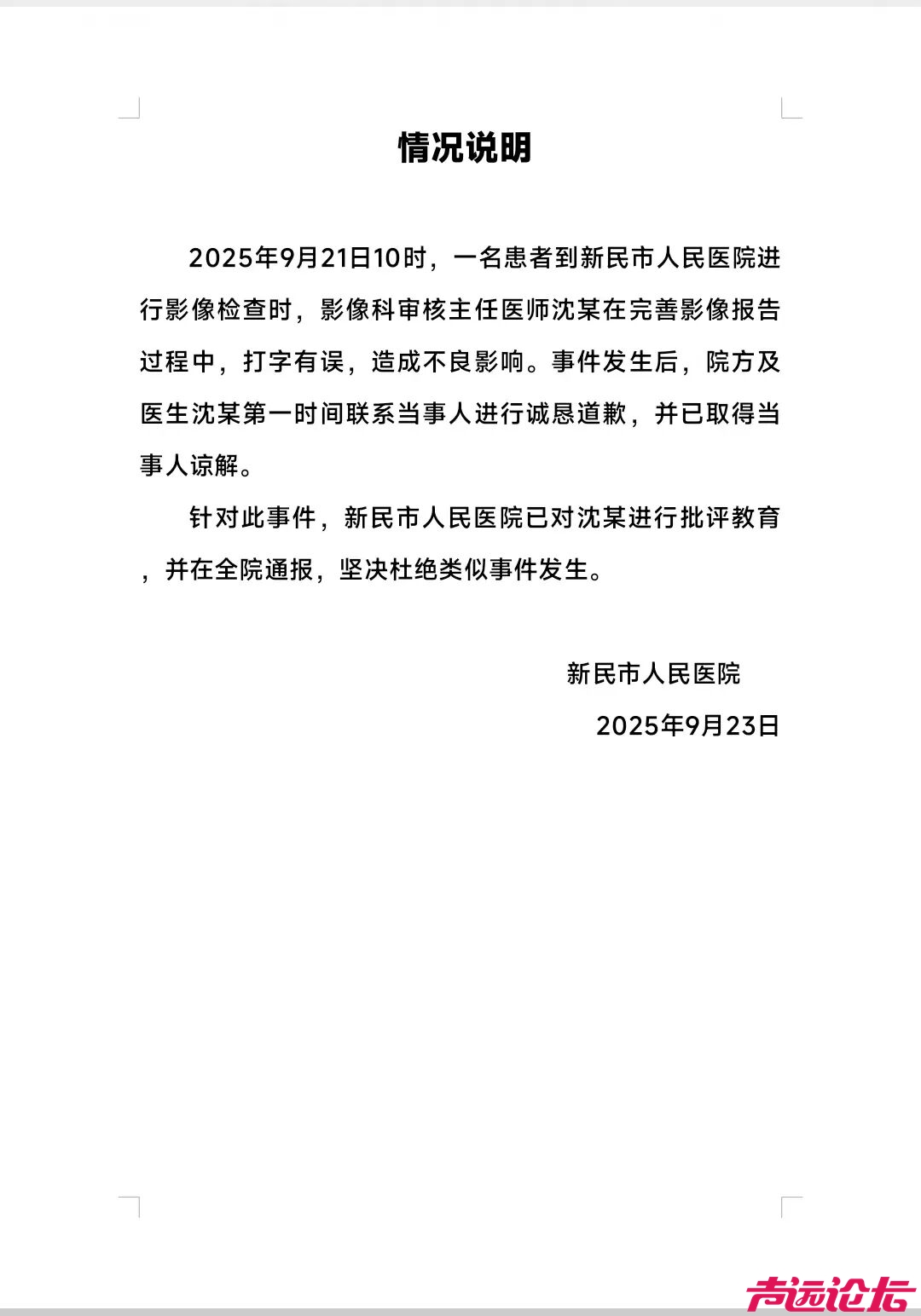 情况说明

2025年9月21日10时，一名患者到新民市人民医院进行影像检查时，影像科审核主任医师沈某在完善影像报告过程中，打字有误，造成不良影响。事件发生后，院方及医生沈某第一时间联系当事人进行诚恳道歉，并已取得当事人谅解。

针对此事件，新民市人民医院已对沈某进行批评教育，并在全院通报，坚决杜绝类似事件发生。

新民市人民医院

2025年9月23日

声远论坛